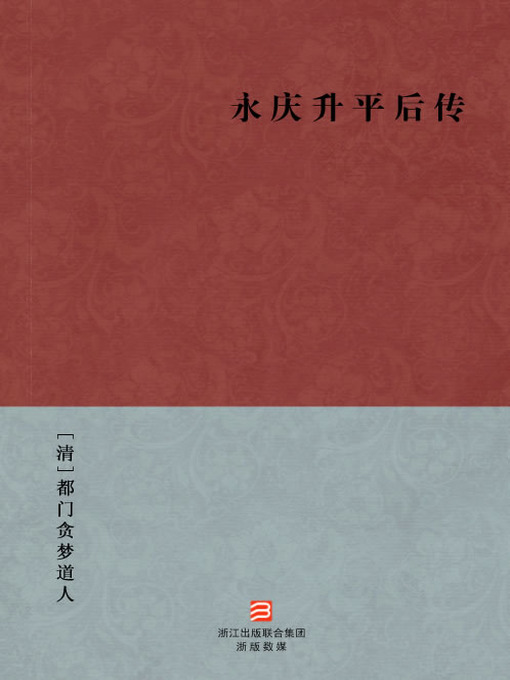 永庆升平后传

［清］都门贪梦道人

浙江出版联合集团
浙版数媒